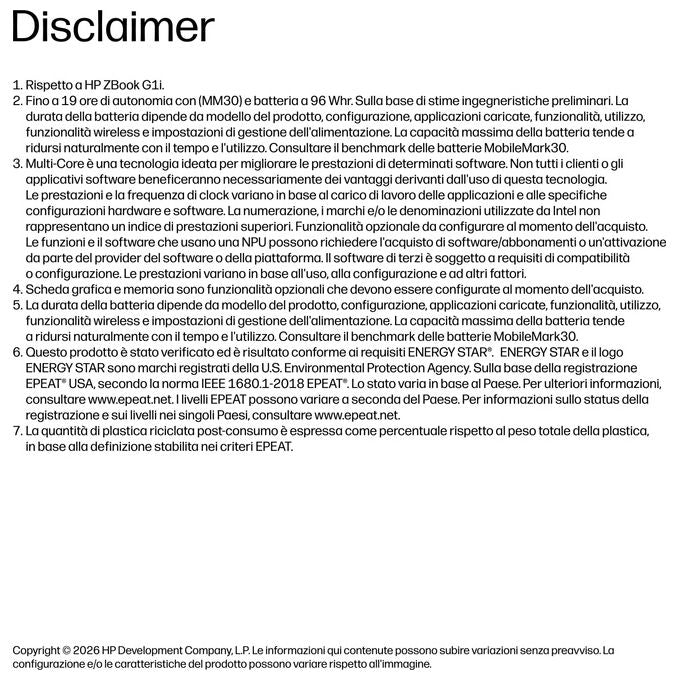 Disclaimer

1. Rispetto a HP ZBook G1i.
2. Fino a 19 ore di autonomia con (MM30) e batteria a 96 Whr. Sulla base di stime ingegneristiche preliminari. La durata della batteria dipende da modello del prodotto, configurazione, applicazioni caricate, funzionalità, utilizzo, funzionalità wireless e impostazioni di gestione dell'alimentazione. La capacità massima della batteria tende a ridursi naturalmente con il tempo e l'utilizzo. Consultare il benchmark delle batterie MobileMark30.
3. Multi-Core è una tecnologia ideata per migliorare le prestazioni di determinati software. Non tutti i clienti o gli applicativi software beneficeranno necessariamente dei vantaggi derivanti dall'uso di questa tecnologia. Le prestazioni e la frequenza di clock variano in base al carico di lavoro delle applicazioni e alle specifiche configurazioni hardware e software. La numerazione, i marchi e/o le denominazioni utilizzate da Intel non rappresentano un indice di prestazioni superiori. Funzionalità opzionale da configurare al momento dell'acquisto. Le funzioni e il software che usano una NPU possono richiedere l'acquisto di software/abbonamenti o un'attivazione da parte del provider del software o della piattaforma. Il software di terzi è soggetto a requisiti di compatibilità o configurazione. Le prestazioni variano in base all'uso, alla configurazione e ad altri fattori.
4. Scheda grafica e memoria sono funzionalità opzionali che devono essere configurate al momento dell'acquisto.
5. La durata della batteria dipende da modello del prodotto, configurazione, applicazioni caricate, funzionalità, utilizzo, funzionalità wireless e impostazioni di gestione dell'alimentazione. La capacità massima della batteria tende a ridursi naturalmente con il tempo e l'utilizzo. Consultare il benchmark delle batterie MobileMark30.
6. Questo prodotto è stato verificato ed è risultato conforme ai requisiti ENERGY STAR®. ENERGY STAR e il logo ENERGY STAR sono marchi registrati della U.S. Environmental Protection Agency. Sulla base della registrazione EPEAT® USA, secondo la norma IEEE 1680.1-2018 EPEAT®. Lo stato varia in base al Paese. Per ulteriori informazioni, consultare www.epeat.net. I livelli EPEAT possono variare a seconda del Paese. Per informazioni sullo status della registrazione e sui livelli nei singoli Paesi, consultare www.epeat.net.
7. La quantità di plastica riciclata post-consumo è espressa come percentuale rispetto al peso totale della plastica, in base alla definizione stabilita nei criteri EPEAT.

Copyright © 2026 HP Development Company, L.P. Le informazioni qui contenute possono subire variazioni senza preavviso. La configurazione e/o le caratteristiche del prodotto possono variare rispetto all'immagine.